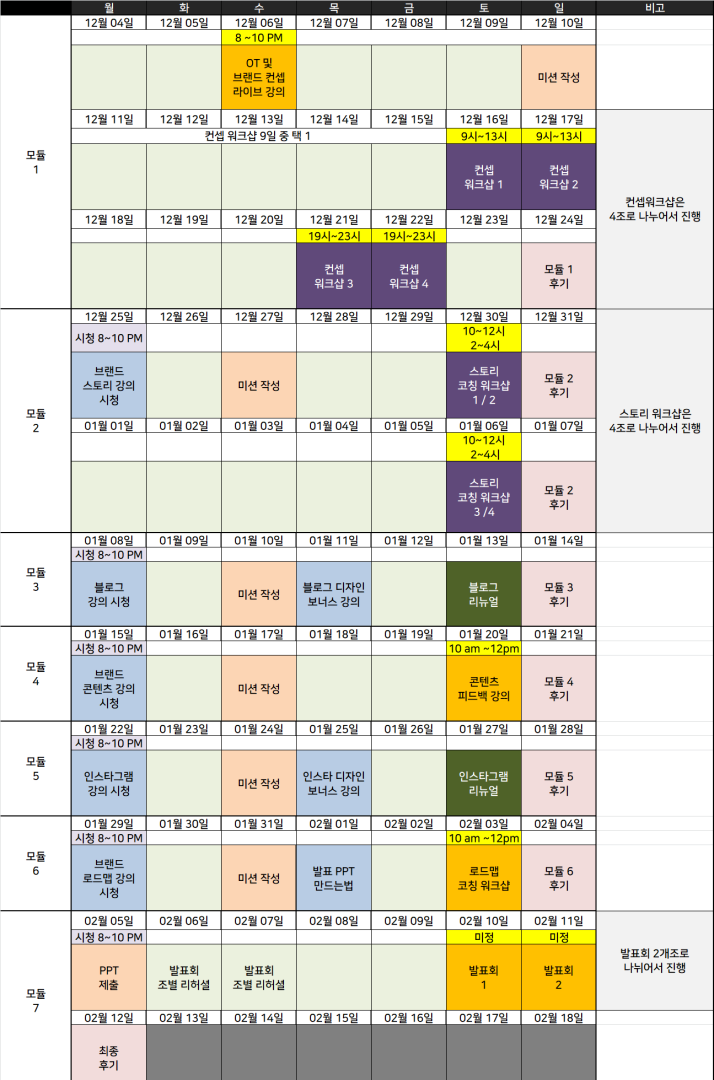 | | 월 | 화 | 수 | 목 | 금 | 토 | 일 | 비고 |
|---|---|---|---|---|---|---|---|---|
| 모듈 1 | 12월 04일 | 12월 05일 | 12월 06일 | 12월 07일 | 12월 08일 | 12월 09일 | 12월 10일 | |
| | | | 8 ~10 PM | | | | | |
| | | | OT 및 브랜드 컨셉 라이브 강의 | | | | 미션 작성 | |
| | 12월 11일 | 12월 12일 | 12월 13일 | 12월 14일 | 12월 15일 | 12월 16일 | 12월 17일 | 컨셉워크샵은 4조로 나누어서 진행 |
| | 컨셉 워크샵 9일 중 택 1 | | | | | 9시~13시 | 9시~13시 | |
| | | | | | | 컨셉 워크샵 1 | 컨셉 워크샵 2 | |
| | 12월 18일 | 12월 19일 | 12월 20일 | 12월 21일 | 12월 22일 | 12월 23일 | 12월 24일 | |
| | | | | 19시~23시 | 19시~23시 | | | |
| | | | | 컨셉 워크샵 3 | 컨셉 워크샵 4 | | 모듈 1 후기 | |
| 모듈 2 | 12월 25일 | 12월 26일 | 12월 27일 | 12월 28일 | 12월 29일 | 12월 30일 | 12월 31일 | 스토리 워크샵은 4조로 나누어서 진행 |
| | 시청 8~10 PM | | | | | 10~12시 2~4시 | | |
| | 브랜드 스토리 강의 시청 | | 미션 작성 | | | 스토리 코칭 워크샵 1 / 2 | 모듈 2 후기 | |
| | 01월 01일 | 01월 02일 | 01월 03일 | 01월 04일 | 01월 05일 | 01월 06일 | 01월 07일 | |
| | | | | | | 10~12시 2~4시 | | |
| | | | | | | 스토리 코칭 워크샵 3 /4 | 모듈 2 후기 | |
| 모듈 3 | 01월 08일 | 01월 09일 | 01월 10일 | 01월 11일 | 01월 12일 | 01월 13일 | 01월 14일 | |
| | 시청 8~10 PM | | | | | | | |
| | 블로그 강의 시청 | | 미션 작성 | 블로그 디자인 보너스 강의 | | 블로그 리뉴얼 | 모듈 3 후기 | |
| 모듈 4 | 01월 15일 | 01월 16일 | 01월 17일 | 01월 18일 | 01월 19일 | 01월 20일 | 01월 21일 | |
| | 시청 8~10 PM | | | | | 10 am ~12pm | | |
| | 브랜드 콘텐츠 강의 시청 | | 미션 작성 | | | 콘텐츠 피드백 강의 | 모듈 4 후기 | |
| 모듈 5 | 01월 22일 | 01월 23일 | 01월 24일 | 01월 25일 | 01월 26일 | 01월 27일 | 01월 28일 | |
| | 시청 8~10 PM | | | | | | | |
| | 인스타그램 강의 시청 | | 미션 작성 | 인스타 디자인 보너스 강의 | | 인스타그램 리뉴얼 | 모듈 5 후기 | |
| 모듈 6 | 01월 29일 | 01월 30일 | 01월 31일 | 02월 01일 | 02월 02일 | 02월 03일 | 02월 04일 | |
| | 시청 8~10 PM | | | | | 10 am ~12pm | | |
| | 브랜드 로드맵 강의 시청 | | 미션 작성 | 발표 PPT 만드는법 | | 로드맵 코칭 워크샵 | 모듈 6 후기 | |
| 모듈 7 | 02월 05일 | 02월 06일 | 02월 07일 | 02월 08일 | 02월 09일 | 02월 10일 | 02월 11일 | 발표회 2개조로 나뉘어서 진행 |
| | 시청 8~10 PM | | | | | 미정 | 미정 | |
| | PPT 제출 | 발표회 조별 리허설 | 발표회 조별 리허설 | | | 발표회 1 | 발표회 2 | |
| | 02월 12일 | 02월 13일 | 02월 14일 | 02월 15일 | 02월 16일 | 02월 17일 | 02월 18일 | |
| | 최종 후기 | | | | | | | |